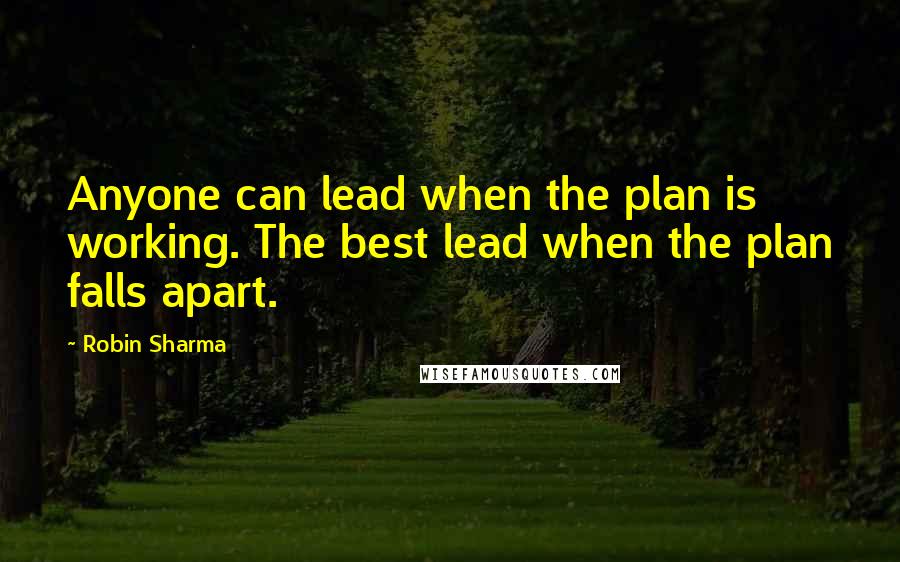 Anyone can lead when the plan is working. The best lead when the plan falls apart.

- Robin Sharma

WISEFAMOUSQUOTES.COM